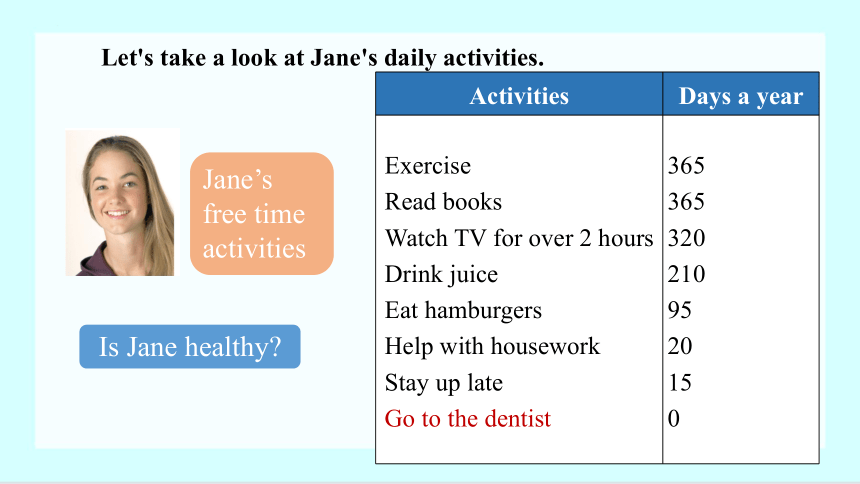 Let's take a look at Jane's daily activities.

Jane's free time activities

Is Jane healthy?

| Activities | Days a year |
|---|---|
| Exercise | 365 |
| Read books | 365 |
| Watch TV for over 2 hours | 320 |
| Drink juice | 210 |
| Eat hamburgers | 95 |
| Help with housework | 20 |
| Stay up late | 15 |
| Go to the dentist | 0 |